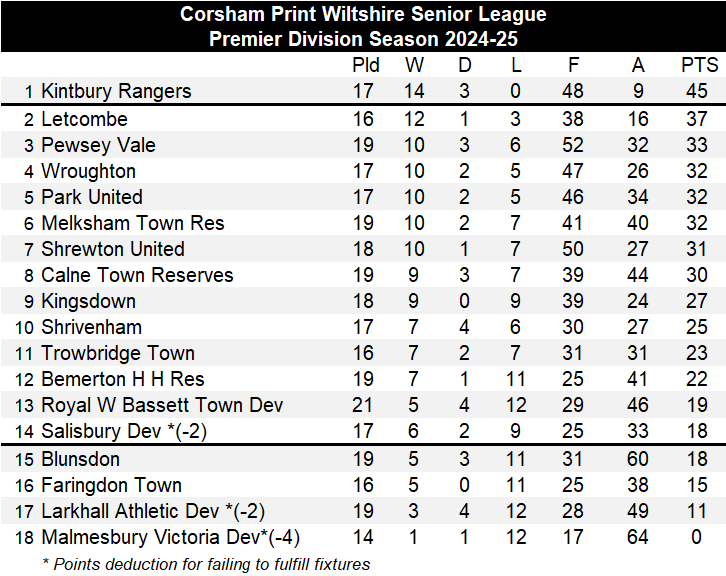 Corsham Print Wiltshire Senior League
Premier Division Season 2024-25

| | | Pld | W | D | L | F | A | PTS |
|---|---|---|---|---|---|---|---|---|
| 1 | Kintbury Rangers | 17 | 14 | 3 | 0 | 48 | 9 | 45 |
| 2 | Letcombe | 16 | 12 | 1 | 3 | 38 | 16 | 37 |
| 3 | Pewsey Vale | 19 | 10 | 3 | 6 | 52 | 32 | 33 |
| 4 | Wroughton | 17 | 10 | 2 | 5 | 47 | 26 | 32 |
| 5 | Park United | 17 | 10 | 2 | 5 | 46 | 34 | 32 |
| 6 | Melksham Town Res | 19 | 10 | 2 | 7 | 41 | 40 | 32 |
| 7 | Shrewton United | 18 | 10 | 1 | 7 | 50 | 27 | 31 |
| 8 | Calne Town Reserves | 19 | 9 | 3 | 7 | 39 | 44 | 30 |
| 9 | Kingsdown | 18 | 9 | 0 | 9 | 39 | 24 | 27 |
| 10 | Shrivenham | 17 | 7 | 4 | 6 | 30 | 27 | 25 |
| 11 | Trowbridge Town | 16 | 7 | 2 | 7 | 31 | 31 | 23 |
| 12 | Bemerton H H Res | 19 | 7 | 1 | 11 | 25 | 41 | 22 |
| 13 | Royal W Bassett Town Dev | 21 | 5 | 4 | 12 | 29 | 46 | 19 |
| 14 | Salisbury Dev *(-2) | 17 | 6 | 2 | 9 | 25 | 33 | 18 |
| 15 | Blunsdon | 19 | 5 | 3 | 11 | 31 | 60 | 18 |
| 16 | Faringdon Town | 16 | 5 | 0 | 11 | 25 | 38 | 15 |
| 17 | Larkhall Athletic Dev *(-2) | 19 | 3 | 4 | 12 | 28 | 49 | 11 |
| 18 | Malmesbury Victoria Dev*(-4) | 14 | 1 | 1 | 12 | 17 | 64 | 0 |

* Points deduction for failing to fulfill fixtures